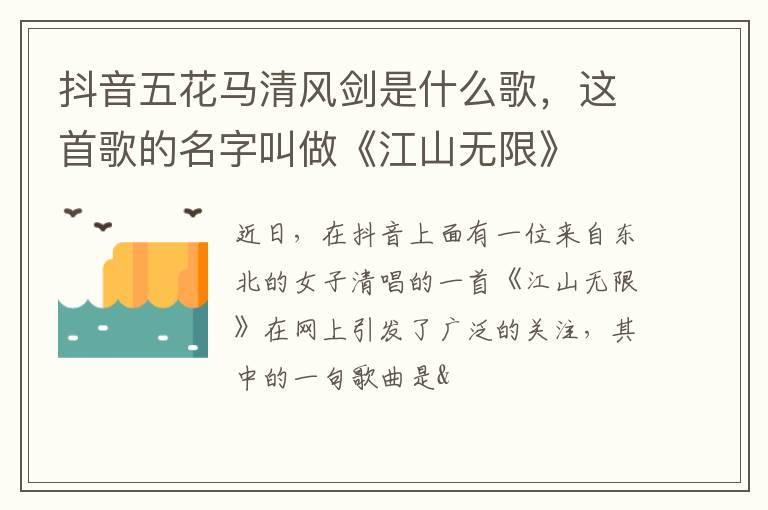 抖音五花马清风剑是什么歌，这首歌的名字叫做《江山无限》

近日，在抖音上面有一位来自东北的女子清唱的一首《江山无限》在网上引发了广泛的关注，其中的一句歌曲是&